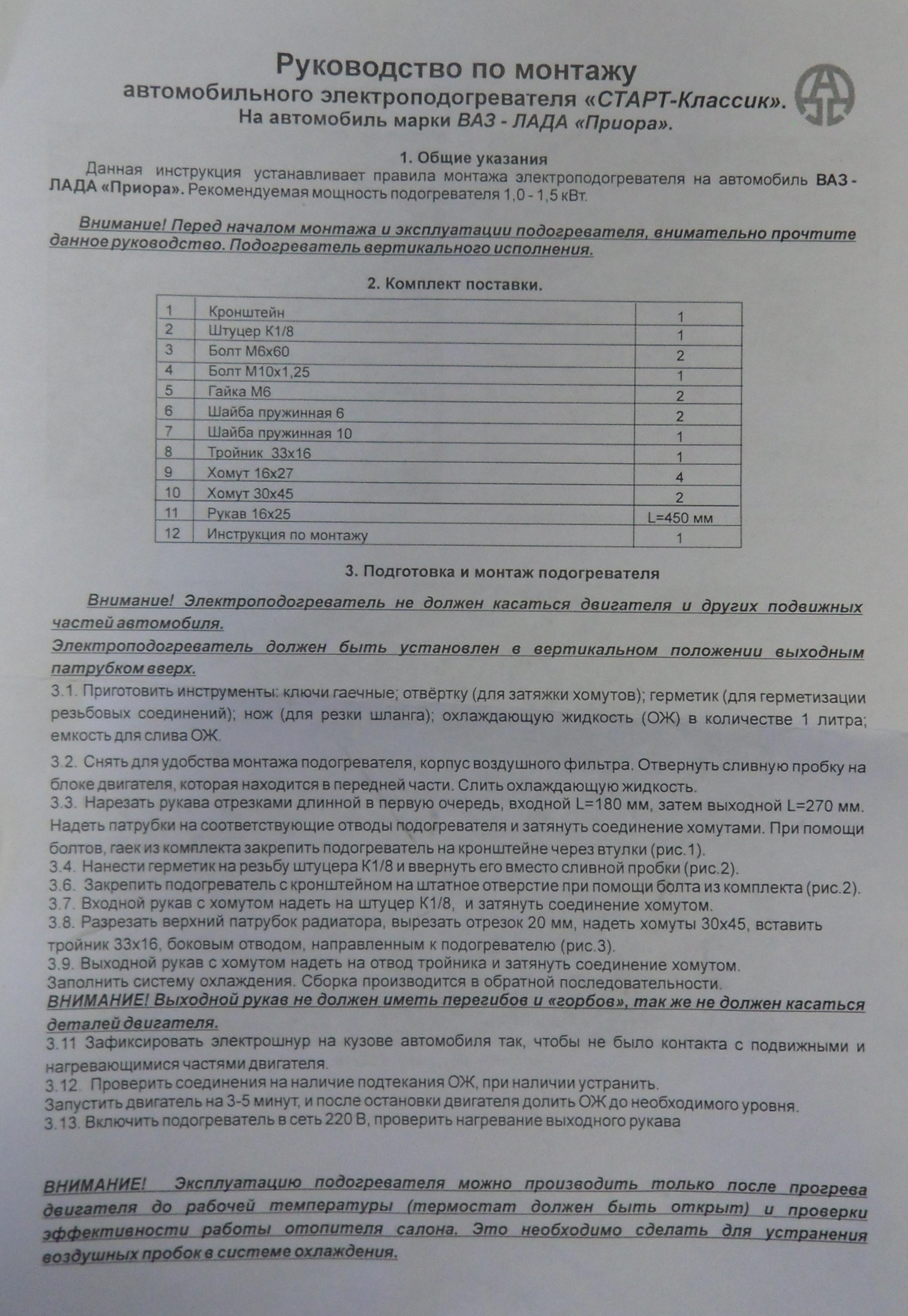 Руководство по монтажу
автомобильного электроподогревателя «СТАРТ-Классик».
На автомобиль марки ВАЗ - ЛАДА «Приора».

1. Общие указания
Данная инструкция устанавливает правила монтажа электроподогревателя на автомобиль ВАЗ - ЛАДА «Приора». Рекомендуемая мощность подогревателя 1,0 - 1,5 кВт.

Внимание! Перед началом монтажа и эксплуатации подогревателя, внимательно прочтите данное руководство. Подогреватель вертикального исполнения.

2. Комплект поставки.

| 1 | Кронштейн | 1 |
|---|---|---|
| 2 | Штуцер К1/8 | 1 |
| 3 | Болт М6х60 | 2 |
| 4 | Болт М10х1,25 | 1 |
| 5 | Гайка М6 | 2 |
| 6 | Шайба пружинная 6 | 2 |
| 7 | Шайба пружинная 10 | 1 |
| 8 | Тройник 33х16 | 1 |
| 9 | Хомут 16х27 | 4 |
| 10 | Хомут 30х45 | 2 |
| 11 | Рукав 16х25 | L=450 мм |
| 12 | Инструкция по монтажу | 1 |

3. Подготовка и монтаж подогревателя

Внимание! Электроподогреватель не должен касаться двигателя и других подвижных частей автомобиля.
Электроподогреватель должен быть установлен в вертикальном положении выходным патрубком вверх.
3.1. Приготовить инструменты: ключи гаечные; отвёртку (для затяжки хомутов); герметик (для герметизации резьбовых соединений); нож (для резки шланга); охлаждающую жидкость (ОЖ) в количестве 1 литра; емкость для слива ОЖ.

3.2. Снять для удобства монтажа подогревателя, корпус воздушного фильтра. Отвернуть сливную пробку на блоке двигателя, которая находится в передней части. Слить охлаждающую жидкость.
3.3. Нарезать рукава отрезками длинной в первую очередь, входной L=180 мм, затем выходной L=270 мм. Надеть патрубки на соответствующие отводы подогревателя и затянуть соединение хомутами. При помощи болтов, гаек из комплекта закрепить подогреватель на кронштейне через втулки (рис.1).
3.4. Нанести герметик на резьбу штуцера К1/8 и ввернуть его вместо сливной пробки (рис.2).
3.6. Закрепить подогреватель с кронштейном на штатное отверстие при помощи болта из комплекта (рис.2).
3.7. Входной рукав с хомутом надеть на штуцер К1/8, и затянуть соединение хомутом.
3.8. Разрезать верхний патрубок радиатора, вырезать отрезок 20 мм, надеть хомуты 30х45, вставить тройник 33х16, боковым отводом, направленным к подогревателю (рис.3).
3.9. Выходной рукав с хомутом надеть на отвод тройника и затянуть соединение хомутом.
Заполнить систему охлаждения. Сборка производится в обратной последовательности.
ВНИМАНИЕ! Выходной рукав не должен иметь перегибов и «горбов», так же не должен касаться деталей двигателя.
3.11 Зафиксировать электрошнур на кузове автомобиля так, чтобы не было контакта с подвижными и нагревающимися частями двигателя.
3.12. Проверить соединения на наличие подтекания ОЖ, при наличии устранить.
Запустить двигатель на 3-5 минут, и после остановки двигателя долить ОЖ до необходимого уровня.
3.13. Включить подогреватель в сеть 220 В, проверить нагревание выходного рукава

ВНИМАНИЕ! Эксплуатацию подогревателя можно производить только после прогрева двигателя до рабочей температуры (термостат должен быть открыт) и проверки эффективности работы отопителя салона. Это необходимо сделать для устранения воздушных пробок в системе охлаждения.